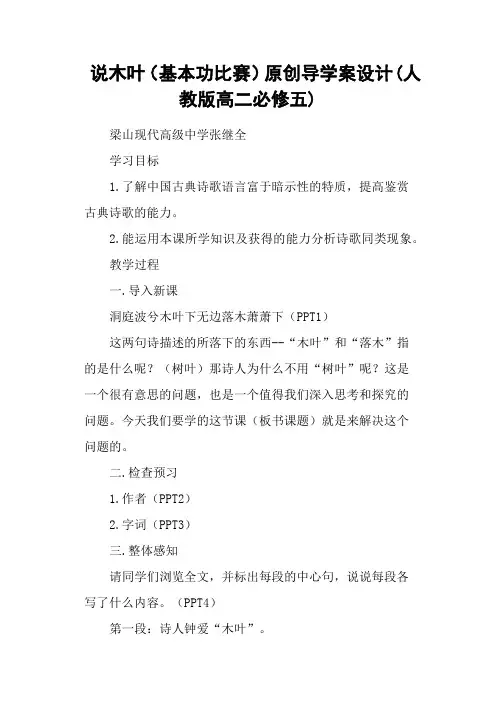 说木叶（基本功比赛）原创导学案设计（人教版高二必修五）

梁山现代高级中学张继全

学习目标

1.了解中国古典诗歌语言富于暗示性的特质，提高鉴赏古典诗歌的能力。

2.能运用本课所学知识及获得的能力分析诗歌同类现象。

教学过程

一.导入新课

洞庭波兮木叶下无边落木萧萧下（PPT1）

这两句诗描述的所落下的东西--“木叶”和“落木”指的是什么呢？（树叶）那诗人为什么不用“树叶”呢？这是一个很有意思的问题，也是一个值得我们深入思考和探究的问题。今天我们要学的这节课（板书课题）就是来解决这个问题的。

二.检查预习

1.作者（PPT2）

2.字词（PPT3）

三.整体感知

请同学们浏览全文，并标出每段的中心句，说说每段各写了什么内容。（PPT4）

第一段：诗人钟爱“木叶”。